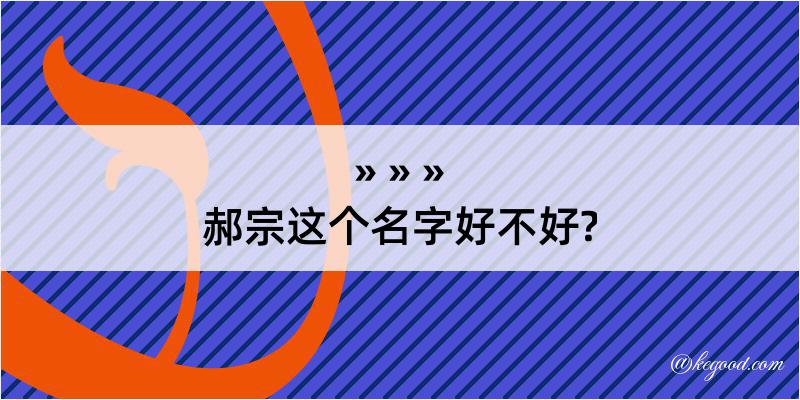 » » »
郝宗这个名字好不好?

@kegood.com